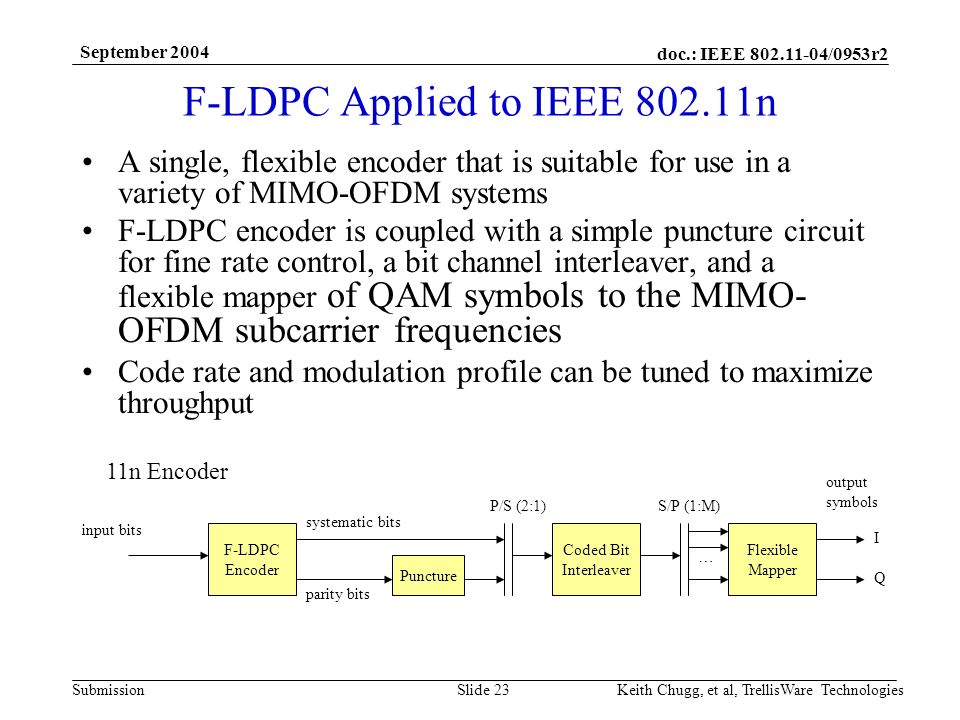 September 2004

doc.: IEEE 802.11-04/0953r2

F-LDPC Applied to IEEE 802.11n

• A single, flexible encoder that is suitable for use in a variety of MIMO-OFDM systems
• F-LDPC encoder is coupled with a simple puncture circuit for fine rate control, a bit channel interleaver, and a flexible mapper of QAM symbols to the MIMO-OFDM subcarrier frequencies
• Code rate and modulation profile can be tuned to maximize throughput

11n Encoder

input bits
F-LDPC Encoder
systematic bits
parity bits
Puncture
P/S (2:1)
Coded Bit Interleaver
S/P (1:M)
…
Flexible Mapper
output symbols
I
Q

Submission

Slide 23

Keith Chugg, et al, TrellisWare Technologies